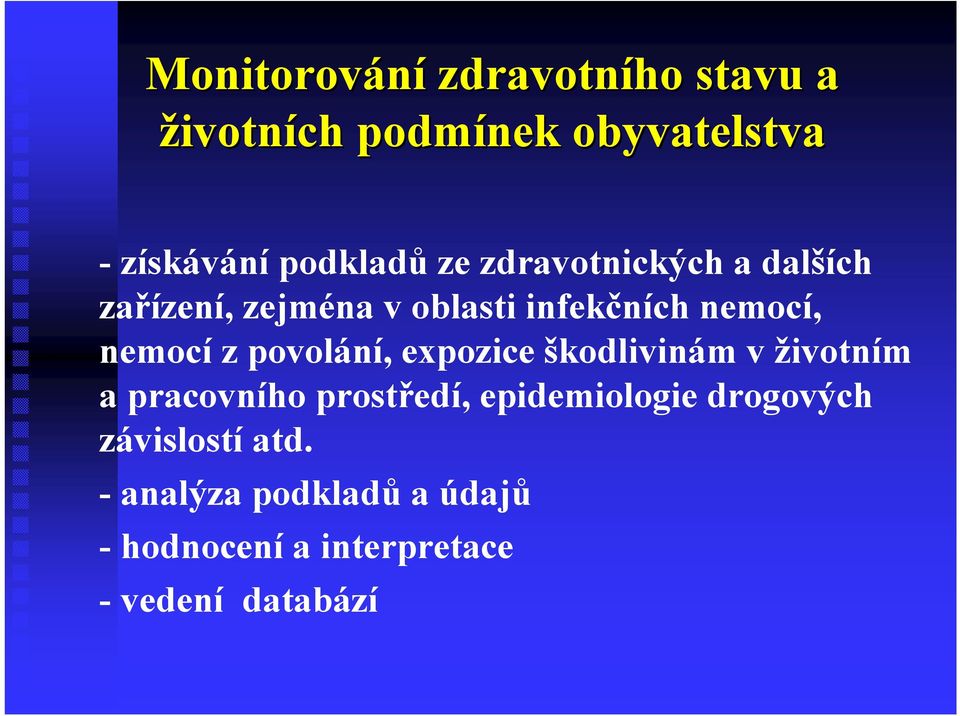 Monitorování zdravotního stavu a životních podmínek obyvatelstva

- získávání podkladů ze zdravotnických a dalších zařízení, zejména v oblasti infekčních nemocí, nemocí z povolání, expozice škodlivinám v životním a pracovního prostředí, epidemiologie drogových závislostí atd.

- analýza podkladů a údajů

- hodnocení a interpretace

- vedení databází